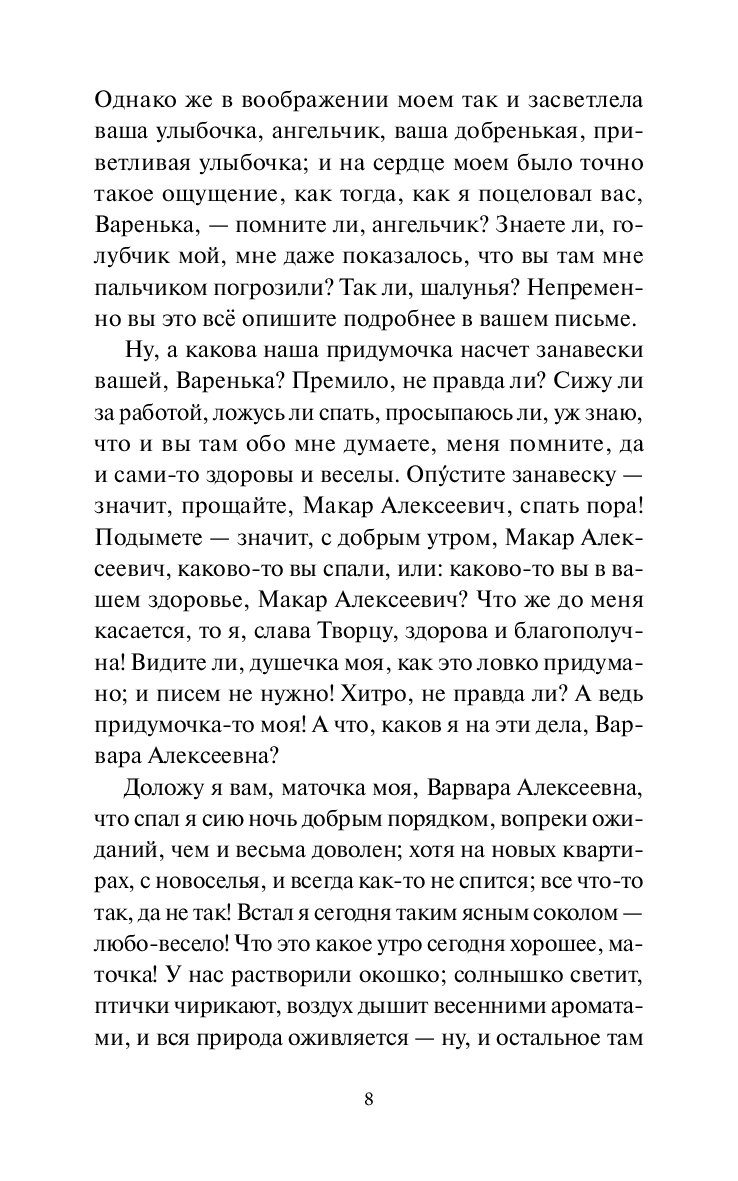 Однако же в воображении моем так и засветлела ваша улыбочка, ангельчик, ваша добренькая, приветливая улыбочка; и на сердце моем было точно такое ощущение, как тогда, как я поцеловал вас, Варенька, — помните ли, ангельчик? Знаете ли, голубчик мой, мне даже показалось, что вы там мне пальчиком погрозили? Так ли, шалунья? Непременно вы это всё опишите подробнее в вашем письме.

Ну, а какова наша придумочка насчет занавески вашей, Варенька? Премило, не правда ли? Сижу ли за работой, ложусь ли спать, просыпаюсь ли, уж знаю, что и вы там обо мне думаете, меня помните, да и сами-то здоровы и веселы. Опу́стите занавеску — значит, прощайте, Макар Алексеевич, спать пора! Подымете — значит, с добрым утром, Макар Алексеевич, каково-то вы спали, или: каково-то вы в вашем здоровье, Макар Алексеевич? Что же до меня касается, то я, слава Творцу, здорова и благополучна! Видите ли, душечка моя, как это ловко придумано; и писем не нужно! Хитро, не правда ли? А ведь придумочка-то моя! А что, каков я на эти дела, Варвара Алексеевна?

Доложу я вам, маточка моя, Варвара Алексеевна, что спал я сию ночь добрым порядком, вопреки ожиданий, чем и весьма доволен; хотя на новых квартирах, с новоселья, и всегда как-то не спится; все что-то так, да не так! Встал я сегодня таким ясным соколом — любо-весело! Что это какое утро сегодня хорошее, маточка! У нас растворили окошко; солнышко светит, птички чирикают, воздух дышит весенними ароматами, и вся природа оживляется — ну, и остальное там

8